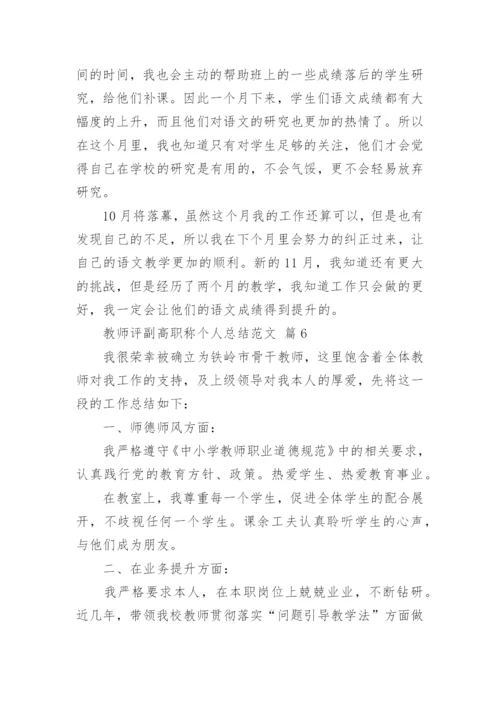 间的时间，我也会主动的帮助班上的一些成绩落后的学生研究，给他们补课。因此一个月下来，学生们语文成绩都有大幅度的上升，而且他们对语文的研究也更加的热情了。所以在这个月里，我也知道只有对学生足够的关注，他们才会觉得自己在学校的研究是有用的，不会气馁，更不会轻易放弃研究。

10月将落幕，虽然这个月我的工作还算可以，但是也有发现自己的不足，所以我在下个月里会努力的纠正过来，让自己的语文教学更加的顺利。新的11月，我知道还有更大的挑战，但是经历了两个月的教学，我知道工作只会做的更好，我一定会让他们的语文成绩得到提升的。

教师评副高职称个人总结范文 篇6

我很荣幸被确立为铁岭市骨干教师，这里饱含着全体教师对我工作的支持，及上级领导对我本人的厚爱，先将这一段的工作总结如下：

一、师德师风方面：

我严格遵守《中小学教师职业道德规范》中的相关要求，认真践行党的教育方针、政策。热爱学生、热爱教育事业。

在教室上，我尊重每一个学生，促进全体学生的配合展开，不歧视任何一个学生。课余工夫认真聆听学生的心声，与他们成为朋友。

二、在业务提升方面：

我严格要求本人，在本职岗位上兢兢业业，不断钻研。近几年，带领我校教师贯彻落实“问题引导教学法”方面做